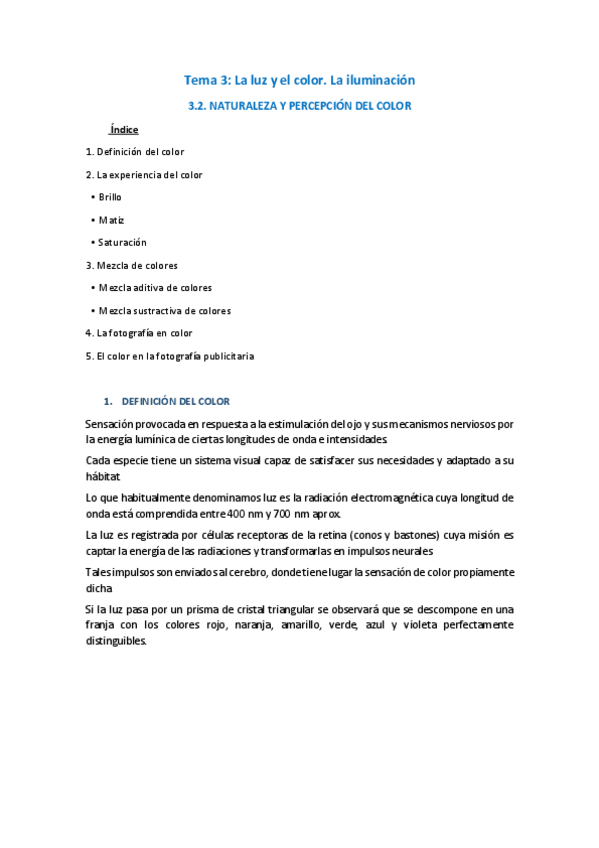 Tema 3: La luz y el color. La iluminación

3.2. NATURALEZA Y PERCEPCIÓN DEL COLOR

Índice

1. Definición del color

2. La experiencia del color

• Brillo

• Matiz

• Saturación

3. Mezcla de colores

• Mezcla aditiva de colores

• Mezcla sustractiva de colores

4. La fotografía en color

5. El color en la fotografía publicitaria

1. DEFINICIÓN DEL COLOR

Sensación provocada en respuesta a la estimulación del ojo y sus mecanismos nerviosos por la energía lumínica de ciertas longitudes de onda e intensidades.

Cada especie tiene un sistema visual capaz de satisfacer sus necesidades y adaptado a su hábitat

Lo que habitualmente denominamos luz es la radiación electromagnética cuya longitud de onda está comprendida entre 400 nm y 700 nm aprox.

La luz es registrada por células receptoras de la retina (conos y bastones) cuya misión es captar la energía de las radiaciones y transformarlas en impulsos neurales

Tales impulsos son enviados al cerebro, donde tiene lugar la sensación de color propiamente dicha

Si la luz pasa por un prisma de cristal triangular se observará que se descompone en una franja con los colores rojo, naranja, amarillo, verde, azul y violeta perfectamente distinguibles.